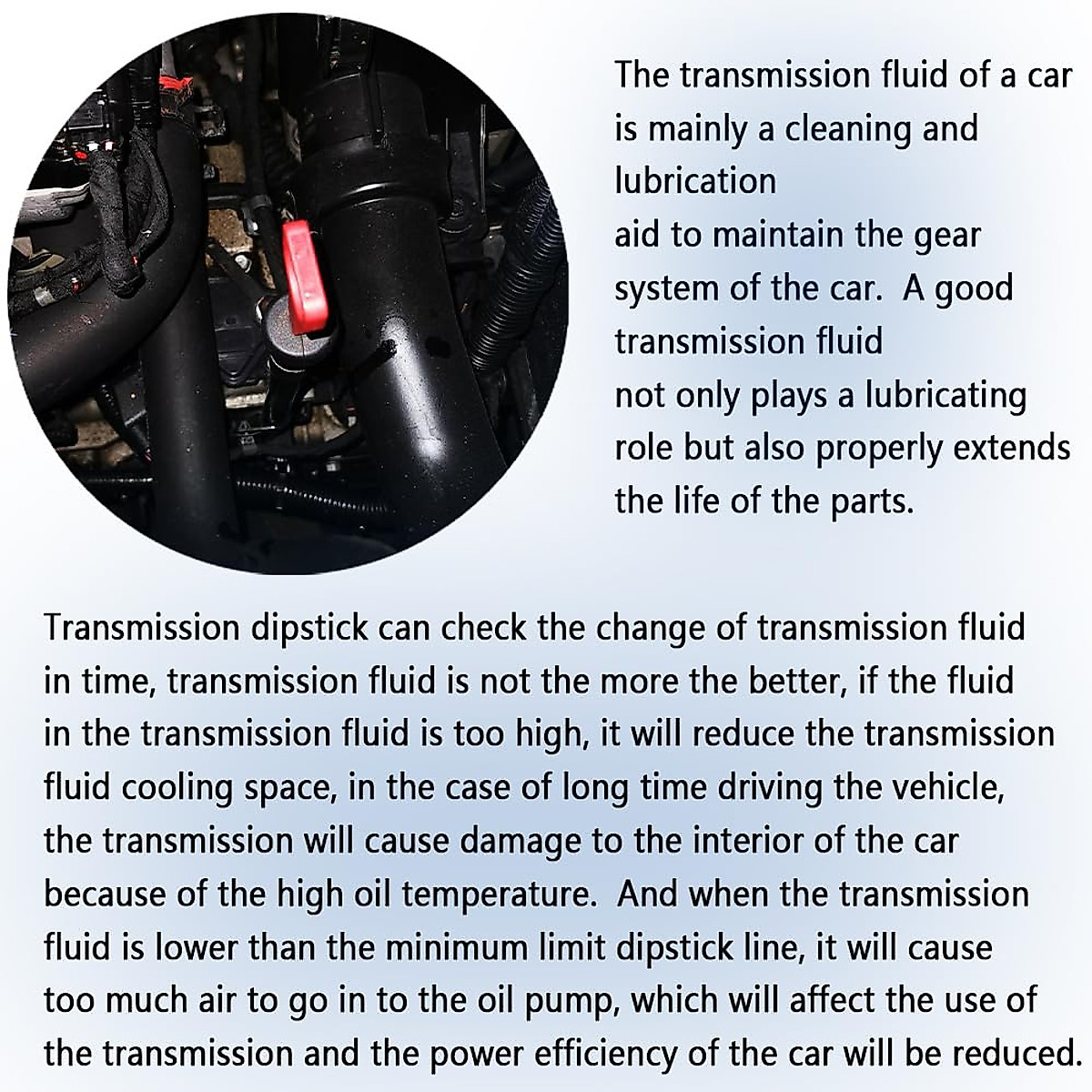 The transmission fluid of a car is mainly a cleaning and lubrication aid to maintain the gear system of the car. A good transmission fluid not only plays a lubricating role but also properly extends the life of the parts.

Transmission dipstick can check the change of transmission fluid in time, transmission fluid is not the more the better, if the fluid in the transmission fluid is too high, it will reduce the transmission fluid cooling space, in the case of long time driving the vehicle, the transmission will cause damage to the interior of the car because of the high oil temperature. And when the transmission fluid is lower than the minimum limit dipstick line, it will cause too much air to go in to the oil pump, which will affect the use of the transmission and the power efficiency of the car will be reduced.